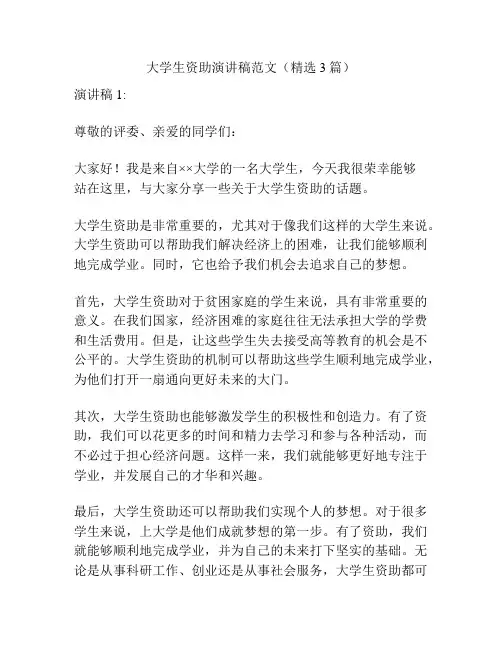 大学生资助演讲稿范文（精选3篇）

演讲稿1:

尊敬的评委、亲爱的同学们：

大家好！我是来自××大学的一名大学生，今天我很荣幸能够站在这里，与大家分享一些关于大学生资助的话题。

大学生资助是非常重要的，尤其对于像我们这样的大学生来说。大学生资助可以帮助我们解决经济上的困难，让我们能够顺利地完成学业。同时，它也给予我们机会去追求自己的梦想。

首先，大学生资助对于贫困家庭的学生来说，具有非常重要的意义。在我们国家，经济困难的家庭往往无法承担大学的学费和生活费用。但是，让这些学生失去接受高等教育的机会是不公平的。大学生资助的机制可以帮助这些学生顺利地完成学业，为他们打开一扇通向更好未来的大门。

其次，大学生资助也能够激发学生的积极性和创造力。有了资助，我们可以花更多的时间和精力去学习和参与各种活动，而不必过于担心经济问题。这样一来，我们就能够更好地专注于学业，并发展自己的才华和兴趣。

最后，大学生资助还可以帮助我们实现个人的梦想。对于很多学生来说，上大学是他们成就梦想的第一步。有了资助，我们就能够顺利地完成学业，并为自己的未来打下坚实的基础。无论是从事科研工作、创业还是从事社会服务，大学生资助都可